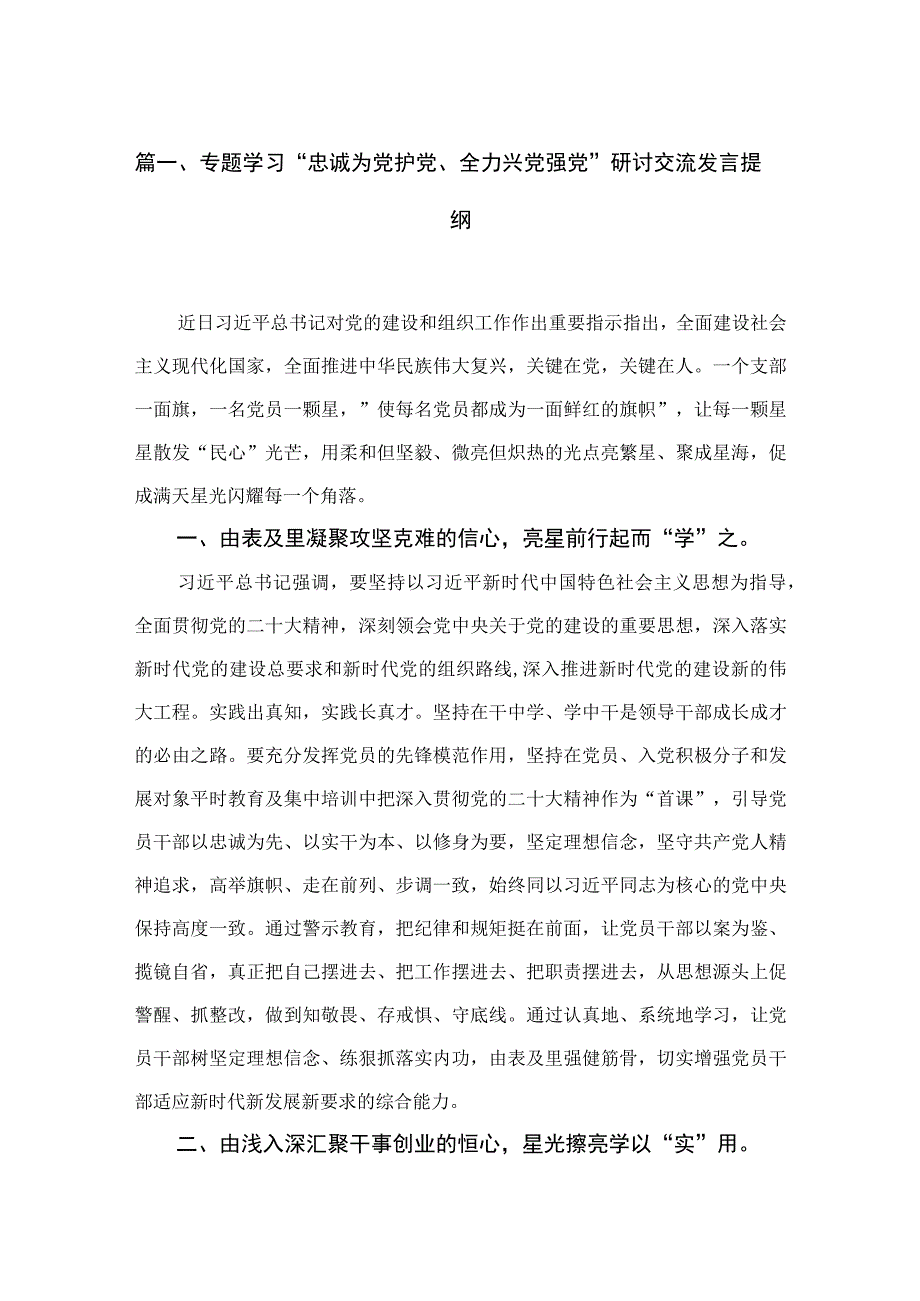 篇一、专题学习“忠诚为党护党、全力兴党强党”研讨交流发言提纲

近日习近平总书记对党的建设和组织工作作出重要指示指出，全面建设社会主义现代化国家，全面推进中华民族伟大复兴，关键在党，关键在人。一个支部一面旗，一名党员一颗星，”使每名党员都成为一面鲜红的旗帜”，让每一颗星星散发“民心”光芒，用柔和但坚毅、微亮但炽热的光点亮繁星、聚成星海，促成满天星光闪耀每一个角落。

一、由表及里凝聚攻坚克难的信心，亮星前行起而“学”之。

习近平总书记强调，要坚持以习近平新时代中国特色社会主义思想为指导，全面贯彻党的二十大精神，深刻领会党中央关于党的建设的重要思想，深入落实新时代党的建设总要求和新时代党的组织路线，深入推进新时代党的建设新的伟大工程。实践出真知，实践长真才。坚持在干中学、学中干是领导干部成长成才的必由之路。要充分发挥党员的先锋模范作用，坚持在党员、入党积极分子和发展对象平时教育及集中培训中把深入贯彻党的二十大精神作为“首课”，引导党员干部以忠诚为先、以实干为本、以修身为要，坚定理想信念，坚守共产党人精神追求，高举旗帜、走在前列、步调一致，始终同以习近平同志为核心的党中央保持高度一致。通过警示教育，把纪律和规矩挺在前面，让党员干部以案为鉴、揽镜自省，真正把自己摆进去、把工作摆进去、把职责摆进去，从思想源头上促警醒、抓整改，做到知敬畏、存戒惧、守底线。通过认真地、系统地学习，让党员干部树坚定理想信念、练狠抓落实内功，由表及里强健筋骨，切实增强党员干部适应新时代新发展新要求的综合能力。

二、由浅入深汇聚干事创业的恒心，星光擦亮学以“实”用。